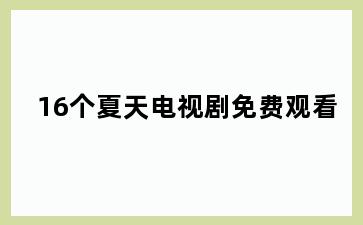 16个夏天电视剧免费观看